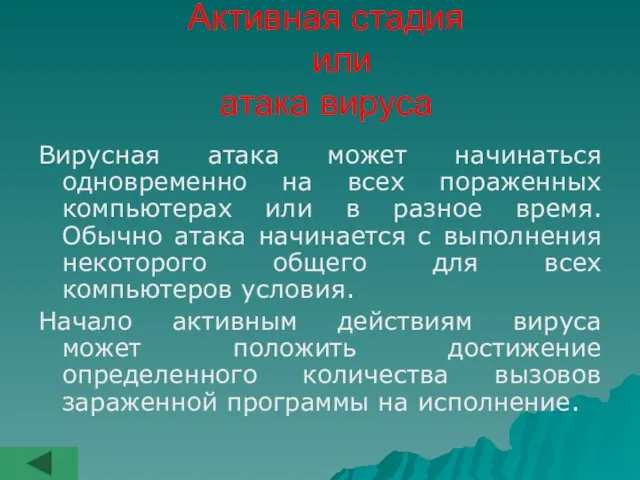 Активная стадия
или
атака вируса

Вирусная атака может начинаться одновременно на всех пораженных компьютерах или в разное время. Обычно атака начинается с выполнения некоторого общего для всех компьютеров условия.

Начало активным действиям вируса может положить достижение определенного количества вызовов зараженной программы на исполнение.